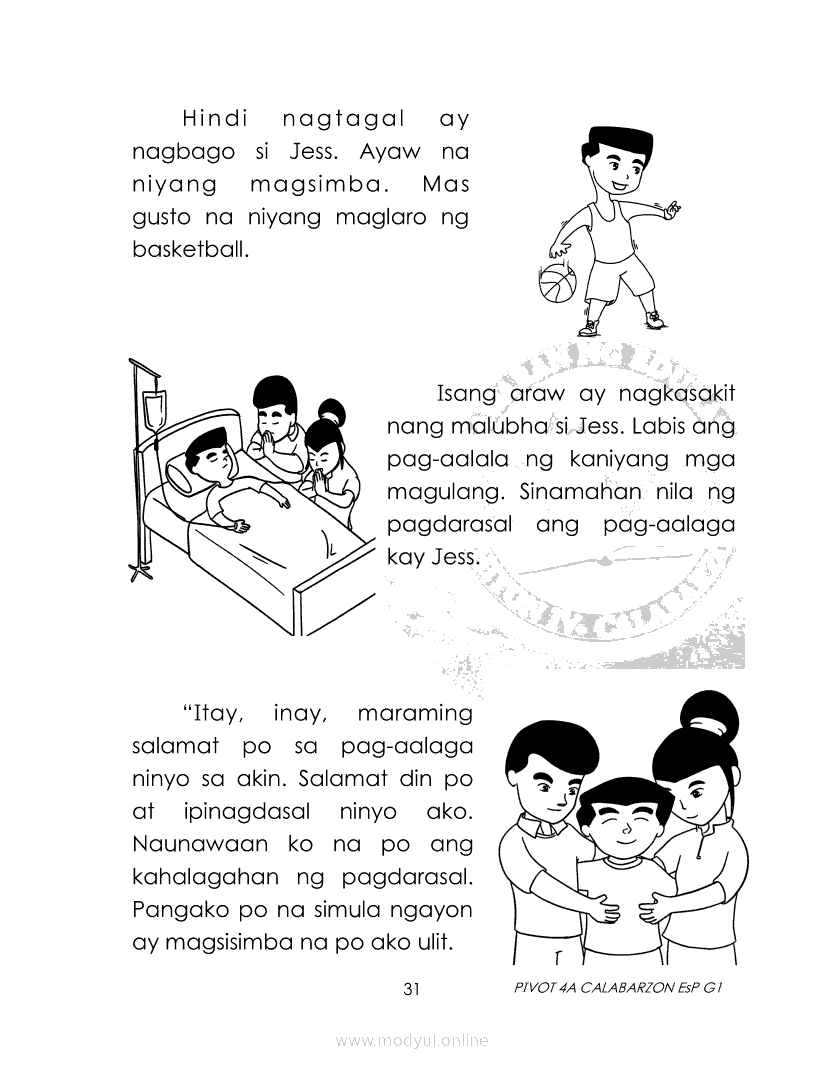 Hindi nagtagal ay nagbago si Jess. Ayaw na niyang magsimba. Mas gusto na niyang maglaro ng basketball.

Isang araw ay nagkasakit nang malubha si Jess. Labis ang pag-aalala ng kaniyang mga magulang. Sinamahan nila ng pagdarasal ang pag-aalaga kay Jess.

"Itay, inay, maraming salamat po sa pag-aalaga ninyo sa akin. Salamat din po at ipinagdasal ninyo ako. Naunawaan ko na po ang kahalagahan ng pagdarasal. Pangako po na simula ngayon ay magsisimba na po ako ulit.

31

PIVOT 4A CALABARZON EsP G1

www.modyul.online